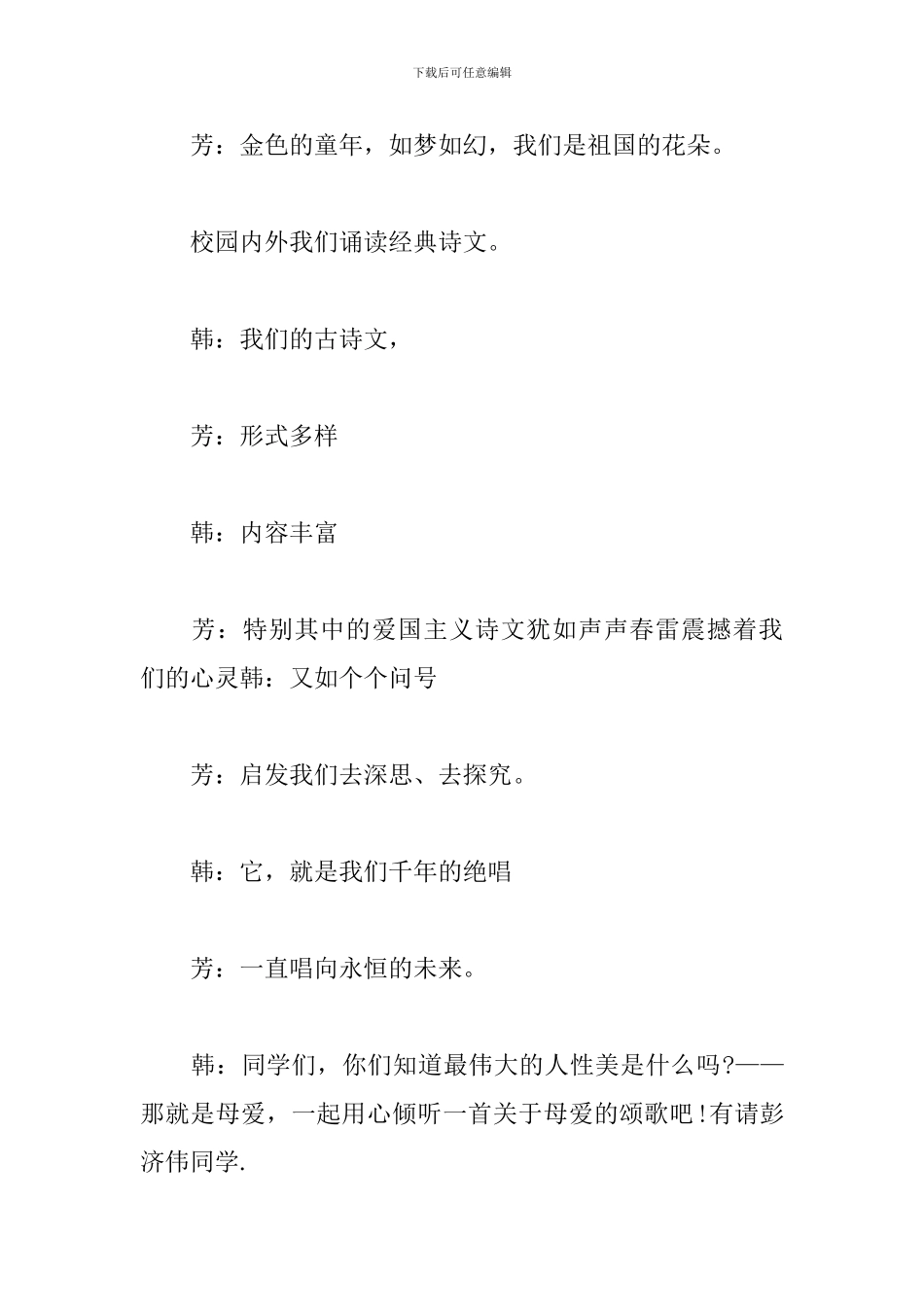 下载后可任意编辑

芳：金色的童年，如梦如幻，我们是祖国的花朵。

校园内外我们诵读经典诗文。

韩：我们的古诗文，

芳：形式多样

韩：内容丰富

芳：特别其中的爱国主义诗文犹如声声春雷震撼着我们的心灵韩：又如个个问号

芳：启发我们去深思、去探究。

韩：它，就是我们千年的绝唱

芳：一直唱向永恒的未来。

韩：同学们，你们知道最伟大的人性美是什么吗?——那就是母爱，一起用心倾听一首关于母爱的颂歌吧!有请彭济伟同学.